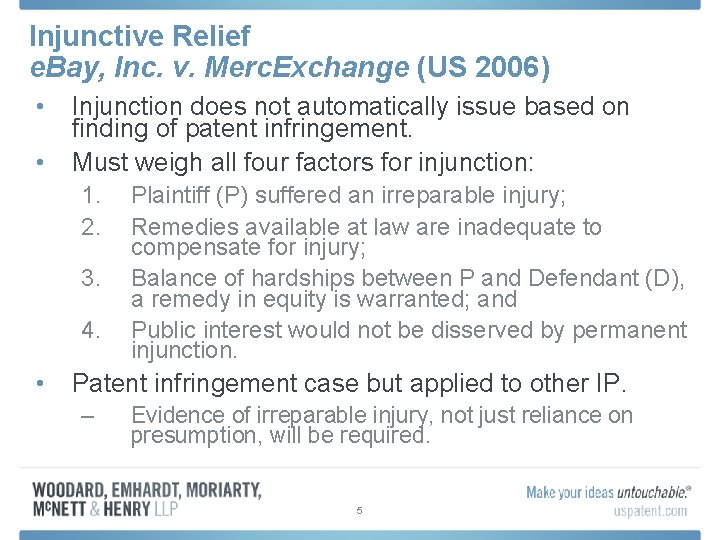 Injunctive Relief
eBay, Inc. v. MercExchange (US 2006)

• Injunction does not automatically issue based on finding of patent infringement.

• Must weigh all four factors for injunction:

1. Plaintiff (P) suffered an irreparable injury;

2. Remedies available at law are inadequate to compensate for injury;

3. Balance of hardships between P and Defendant (D), a remedy in equity is warranted; and

4. Public interest would not be disserved by permanent injunction.

• Patent infringement case but applied to other IP.

– Evidence of irreparable injury, not just reliance on presumption, will be required.

WOODARD, EMHARDT, MORIARTY, McNETT & HENRY LLP

5

Make your ideas untouchable.®
uspatent.com